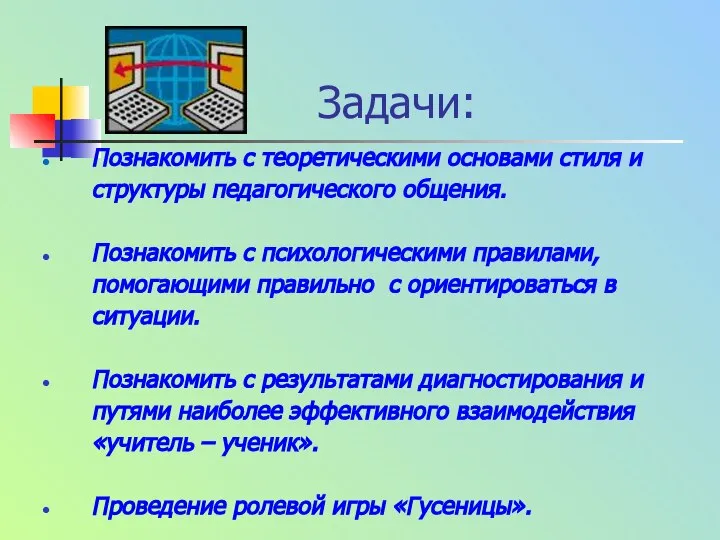 Задачи:

• Познакомить с теоретическими основами стиля и структуры педагогического общения.

• Познакомить с психологическими правилами, помогающими правильно  с ориентироваться в ситуации.

• Познакомить с результатами диагностирования и путями наиболее эффективного взаимодействия «учитель – ученик».

• Проведение ролевой игры «Гусеницы».